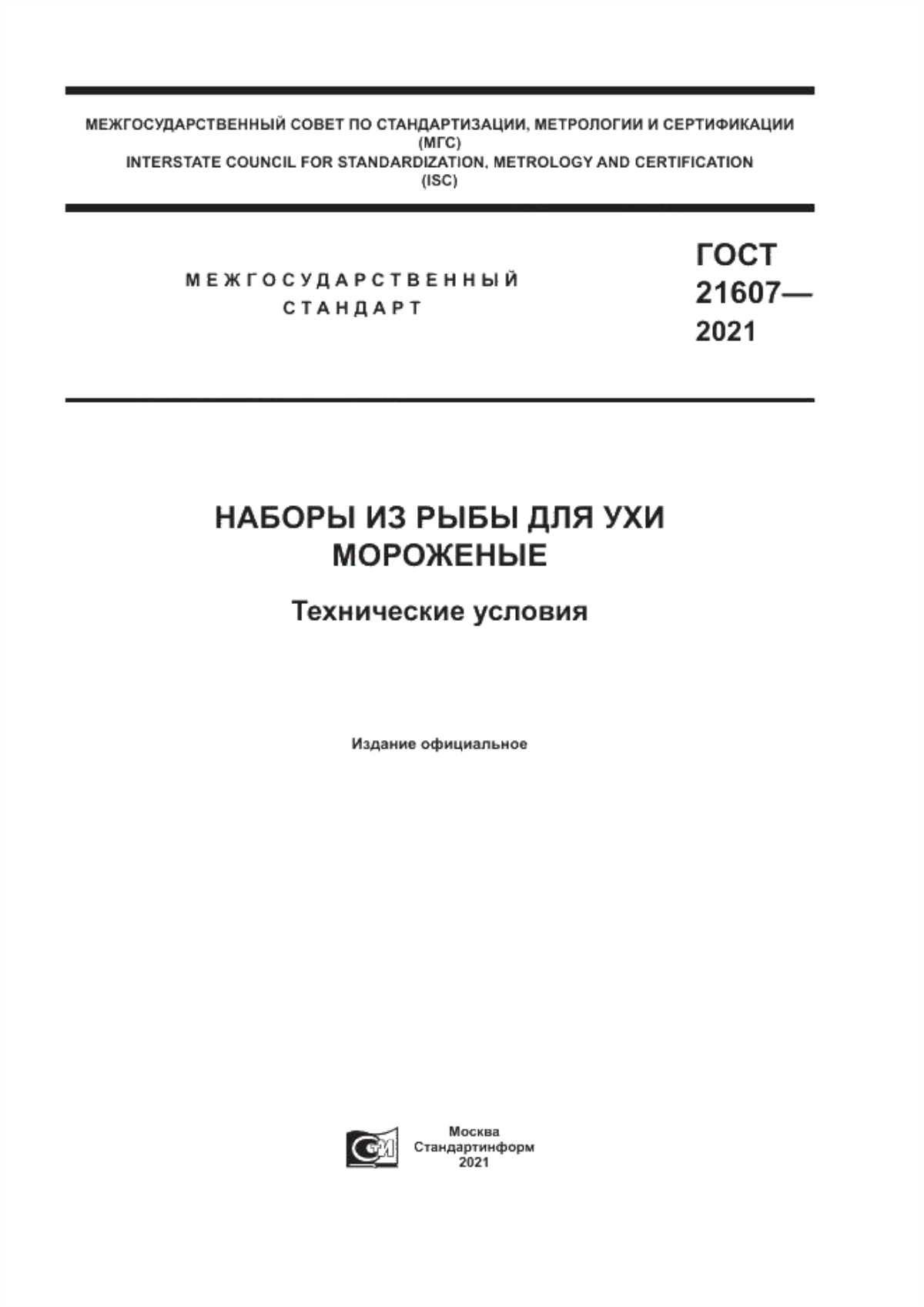 МЕЖГОСУДАРСТВЕННЫЙ СОВЕТ ПО СТАНДАРТИЗАЦИИ, МЕТРОЛОГИИ И СЕРТИФИКАЦИИ
(МГС)
INTERSTATE COUNCIL FOR STANDARDIZATION, METROLOGY AND CERTIFICATION
(ISC)

МЕЖГОСУДАРСТВЕННЫЙ
СТАНДАРТ

ГОСТ
21607—
2021

НАБОРЫ ИЗ РЫБЫ ДЛЯ УХИ
МОРОЖЕНЫЕ

Технические условия

Издание официальное

СИ

Москва
Стандартинформ
2021